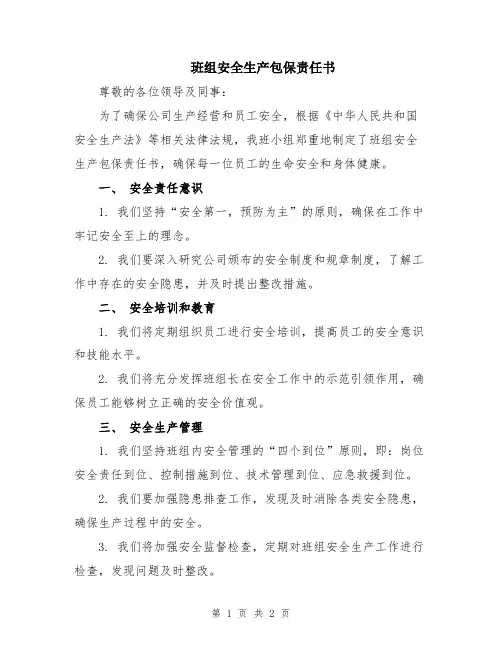 班组安全生产包保责任书

尊敬的各位领导及同事：

为了确保公司生产经营和员工安全，根据《中华人民共和国安全生产法》等相关法律法规，我班小组郑重地制定了班组安全生产包保责任书，确保每一位员工的生命安全和身体健康。

一、 安全责任意识

1. 我们坚持“安全第一，预防为主”的原则，确保在工作中牢记安全至上的理念。

2. 我们要深入研究公司颁布的安全制度和规章制度，了解工作中存在的安全隐患，并及时提出整改措施。

二、 安全培训和教育

1. 我们将定期组织员工进行安全培训，提高员工的安全意识和技能水平。

2. 我们将充分发挥班组长在安全工作中的示范引领作用，确保员工能够树立正确的安全价值观。

三、 安全生产管理

1. 我们坚持班组内安全管理的“四个到位”原则，即：岗位安全责任到位、控制措施到位、技术管理到位、应急救援到位。

2. 我们要加强隐患排查工作，发现及时消除各类安全隐患，确保生产过程中的安全。

3. 我们将加强安全监督检查，定期对班组安全生产工作进行检查，发现问题及时整改。

第 1 页 共 2 页